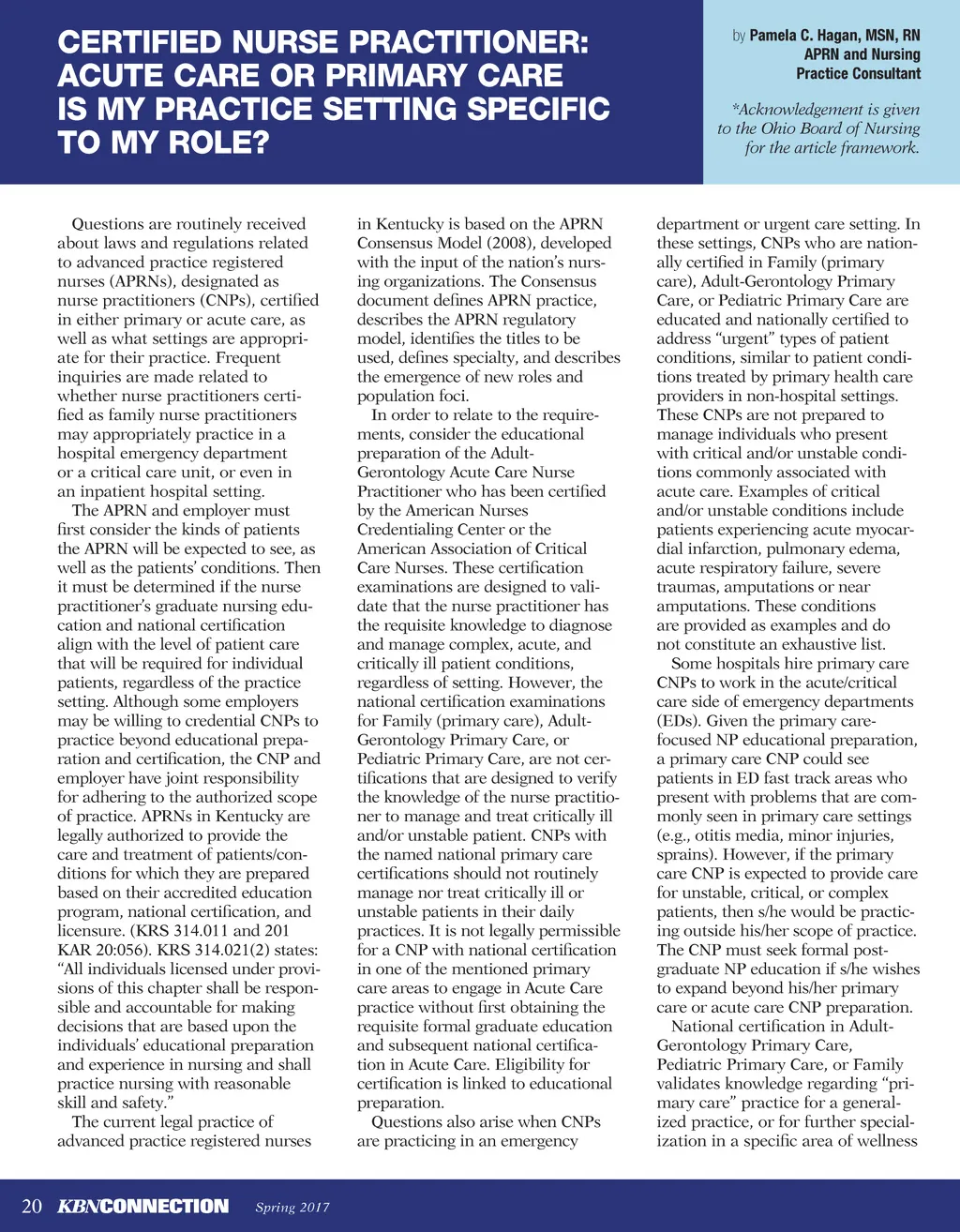 CERTIFIED NURSE PRACTITIONER: ACUTE CARE OR PRIMARY CARE IS MY PRACTICE SETTING SPECIFIC TO MY ROLE?

by Pamela C. Hagan, MSN, RN
APRN and Nursing
Practice Consultant

*Acknowledgement is given to the Ohio Board of Nursing for the article framework.

Questions are routinely received about laws and regulations related to advanced practice registered nurses (APRNs), designated as nurse practitioners (CNPs), certified in either primary or acute care, as well as what settings are appropriate for their practice. Frequent inquiries are made related to whether nurse practitioners certified as family nurse practitioners may appropriately practice in a hospital emergency department or a critical care unit, or even in an inpatient hospital setting.

The APRN and employer must first consider the kinds of patients the APRN will be expected to see, as well as the patients' conditions. Then it must be determined if the nurse practitioner's graduate nursing education and national certification align with the level of patient care that will be required for individual patients, regardless of the practice setting. Although some employers may be willing to credential CNPs to practice beyond educational preparation and certification, the CNP and employer have joint responsibility for adhering to the authorized scope of practice. APRNs in Kentucky are legally authorized to provide the care and treatment of patients/conditions for which they are prepared based on their accredited education program, national certification, and licensure. (KRS 314.011 and 201 KAR 20:056). KRS 314.021(2) states: "All individuals licensed under provisions of this chapter shall be responsible and accountable for making decisions that are based upon the individuals' educational preparation and experience in nursing and shall practice nursing with reasonable skill and safety."

The current legal practice of advanced practice registered nurses in Kentucky is based on the APRN Consensus Model (2008), developed with the input of the nation's nursing organizations. The Consensus document defines APRN practice, describes the APRN regulatory model, identifies the titles to be used, defines specialty, and describes the emergence of new roles and population foci.

In order to relate to the requirements, consider the educational preparation of the Adult-Gerontology Acute Care Nurse Practitioner who has been certified by the American Nurses Credentialing Center or the American Association of Critical Care Nurses. These certification examinations are designed to validate that the nurse practitioner has the requisite knowledge to diagnose and manage complex, acute, and critically ill patient conditions, regardless of setting. However, the national certification examinations for Family (primary care), Adult-Gerontology Primary Care, or Pediatric Primary Care, are not certifications that are designed to verify the knowledge of the nurse practitioner to manage and treat critically ill and/or unstable patient. CNPs with the named national primary care certifications should not routinely manage nor treat critically ill or unstable patients in their daily practices. It is not legally permissible for a CNP with national certification in one of the mentioned primary care areas to engage in Acute Care practice without first obtaining the requisite formal graduate education and subsequent national certification in Acute Care. Eligibility for certification is linked to educational preparation.

Questions also arise when CNPs are practicing in an emergency department or urgent care setting. In these settings, CNPs who are nationally certified in Family (primary care), Adult-Gerontology Primary Care, or Pediatric Primary Care are educated and nationally certified to address "urgent" types of patient conditions, similar to patient conditions treated by primary health care providers in non-hospital settings. These CNPs are not prepared to manage individuals who present with critical and/or unstable conditions commonly associated with acute care. Examples of critical and/or unstable conditions include patients experiencing acute myocardial infarction, pulmonary edema, acute respiratory failure, severe traumas, amputations or near amputations. These conditions are provided as examples and do not constitute an exhaustive list.

Some hospitals hire primary care CNPs to work in the acute/critical care side of emergency departments (EDs). Given the primary care-focused NP educational preparation, a primary care CNP could see patients in ED fast track areas who present with problems that are commonly seen in primary care settings (e.g., otitis media, minor injuries, sprains). However, if the primary care CNP is expected to provide care for unstable, critical, or complex patients, then s/he would be practicing outside his/her scope of practice. The CNP must seek formal post-graduate NP education if s/he wishes to expand beyond his/her primary care or acute care CNP preparation.

National certification in Adult-Gerontology Primary Care, Pediatric Primary Care, or Family validates knowledge regarding "primary care" practice for a generalized practice, or for further specialization in a specific area of wellness

20 KBNCONNECTION Spring 2017